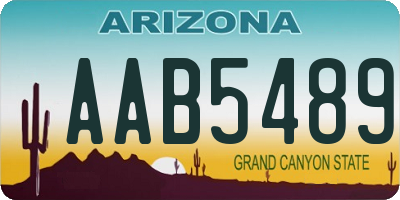 ARIZONA

AAB5489

GRAND CANYON STATE